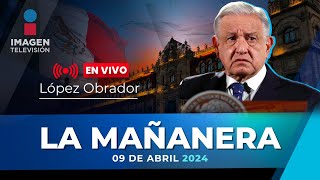 IMAGEN
TELEVISIÓN

EN VIVO
López Obrador

LA MAÑANERA
09 DE ABRIL 2024